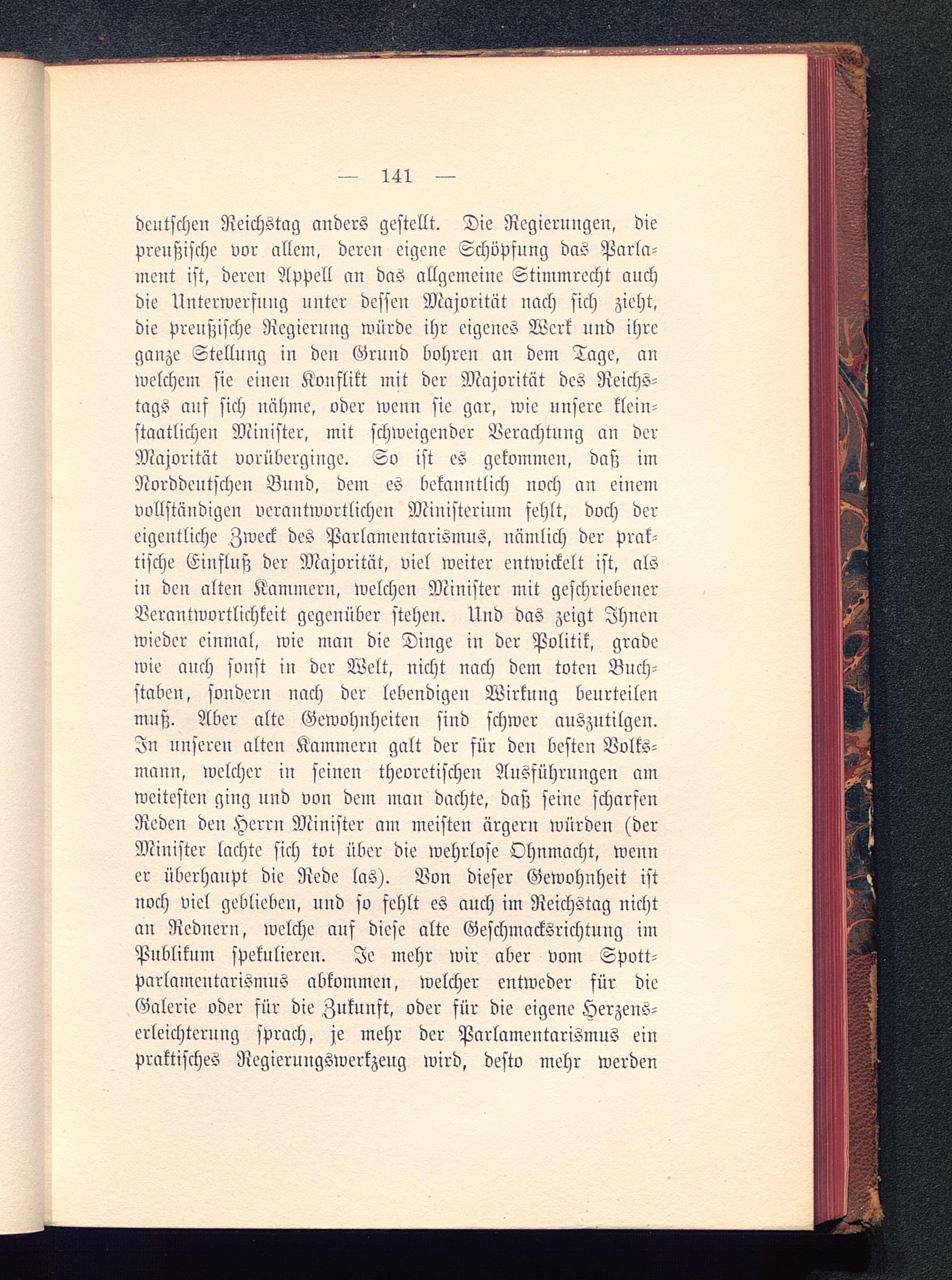 — 141 —

deutschen Reichstag anders gestellt. Die Regierungen, die preußische vor allem, deren eigene Schöpfung das Parlament ist, deren Appell an das allgemeine Stimmrecht auch die Unterwerfung unter dessen Majorität nach sich zieht, die preußische Regierung würde ihr eigenes Werk und ihre ganze Stellung in den Grund bohren an dem Tage, an welchem sie einen Konflikt mit der Majorität des Reichstags auf sich nähme, oder wenn sie gar, wie unsere kleinstaatlichen Minister, mit schweigender Verachtung an der Majorität vorüberginge. So ist es gekommen, daß im Norddeutschen Bund, dem es bekanntlich noch an einem vollständigen verantwortlichen Ministerium fehlt, doch der eigentliche Zweck des Parlamentarismus, nämlich der praktische Einfluß der Majorität, viel weiter entwickelt ist, als in den alten Kammern, welchen Minister mit geschriebener Verantwortlichkeit gegenüber stehen. Und das zeigt Ihnen wieder einmal, wie man die Dinge in der Politik, grade wie auch sonst in der Welt, nicht nach dem toten Buchstaben, sondern nach der lebendigen Wirkung beurteilen muß. Aber alte Gewohnheiten sind schwer auszutilgen. In unseren alten Kammern galt der für den besten Volksmann, welcher in seinen theoretischen Ausführungen am weitesten ging und von dem man dachte, daß seine scharfen Reden den Herrn Minister am meisten ärgern würden (der Minister lachte sich tot über die wehrlose Ohnmacht, wenn er überhaupt die Rede las). Von dieser Gewohnheit ist noch viel geblieben, und so fehlt es auch im Reichstag nicht an Rednern, welche auf diese alte Geschmacksrichtung im Publikum spekulieren. Je mehr wir aber vom Spottparlamentarismus abkommen, welcher entweder für die Galerie oder für die Zukunft, oder für die eigene Herzenserleichterung sprach, je mehr der Parlamentarismus ein praktisches Regierungswerkzeug wird, desto mehr werden